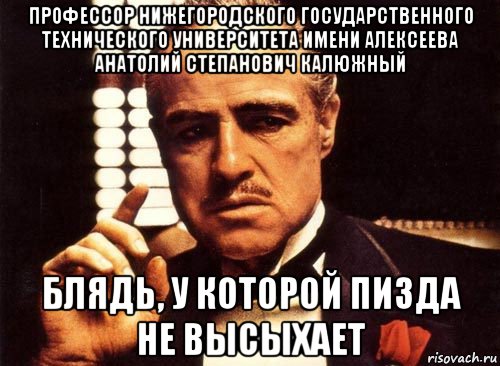 ПРОФЕССОР НИЖЕГОРОДСКОГО ГОСУДАРСТВЕННОГО ТЕХНИЧЕСКОГО УНИВЕРСИТЕТА ИМЕНИ АЛЕКСЕЕВА АНАТОЛИЙ СТЕПАНОВИЧ КАЛЮЖНЫЙ

БЛЯДЬ, У КОТОРОЙ ПИЗДА НЕ ВЫСЫХАЕТ

risovach.ru